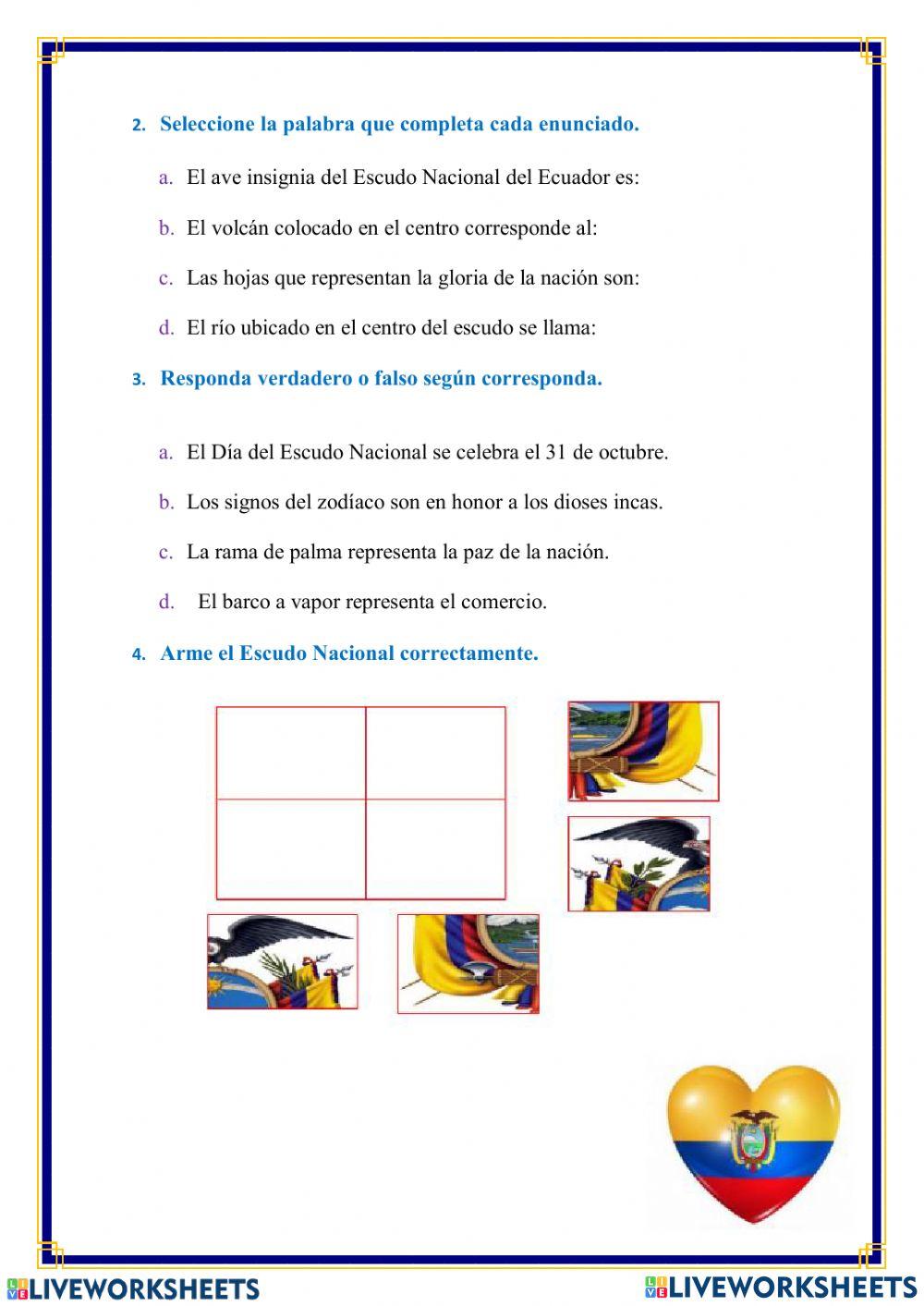 2. Seleccione la palabra que completa cada enunciado.

a. El ave insignia del Escudo Nacional del Ecuador es:

b. El volcán colocado en el centro corresponde al:

c. Las hojas que representan la gloria de la nación son:

d. El río ubicado en el centro del escudo se llama:

3. Responda verdadero o falso según corresponda.

a. El Día del Escudo Nacional se celebra el 31 de octubre.

b. Los signos del zodíaco son en honor a los dioses incas.

c. La rama de palma representa la paz de la nación.

d. El barco a vapor representa el comercio.

4. Arme el Escudo Nacional correctamente.

LIVEWORKSHEETS

LIVEWORKSHEETS